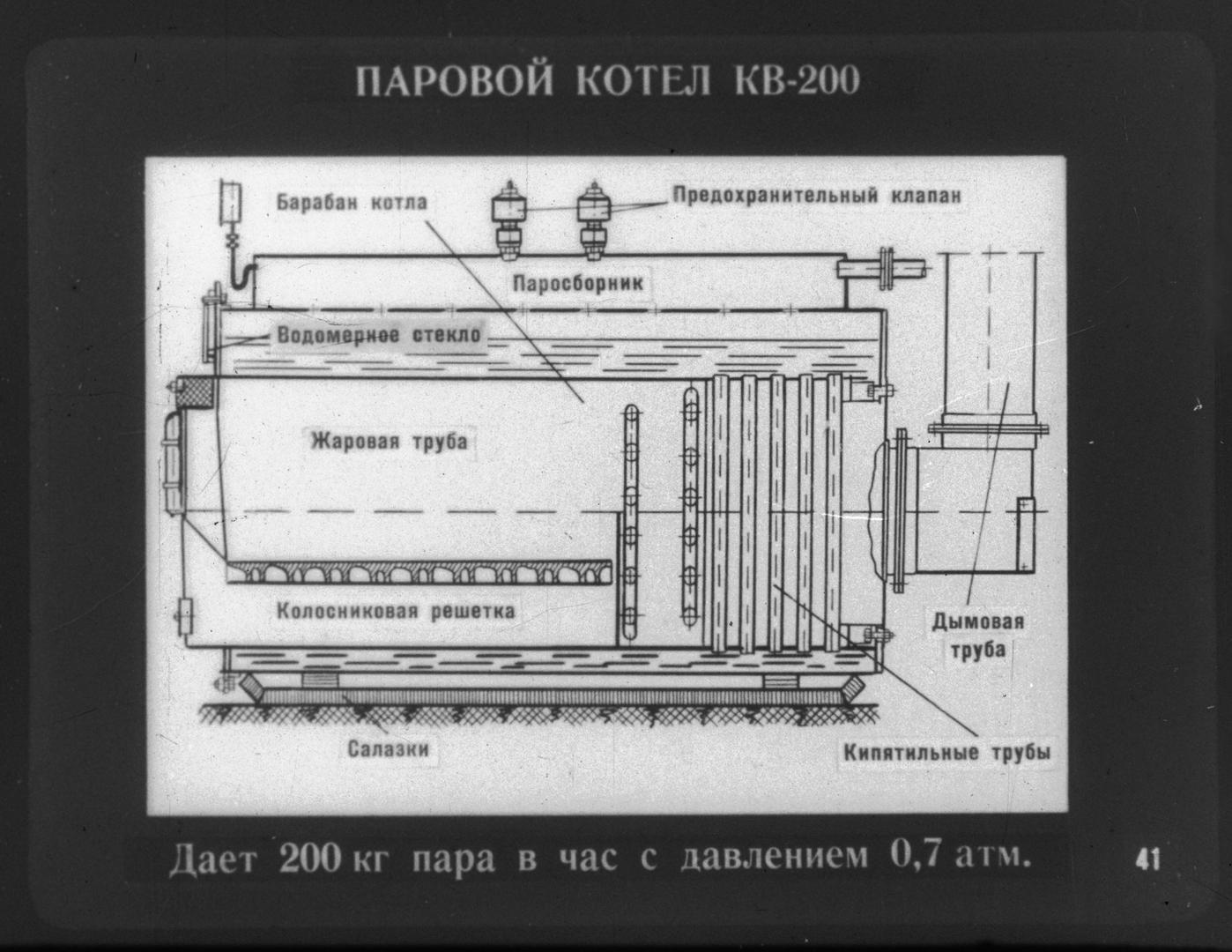 ПАРОВОЙ КОТЕЛ КВ-200

Барабан котла

Предохранительный клапан

Паросборник

Водомерное стекло

Жаровая труба

Колосниковая решетка

Дымовая труба

Салазки

Кипятильные трубы

Дает 200 кг пара в час с давлением 0,7 атм.

41